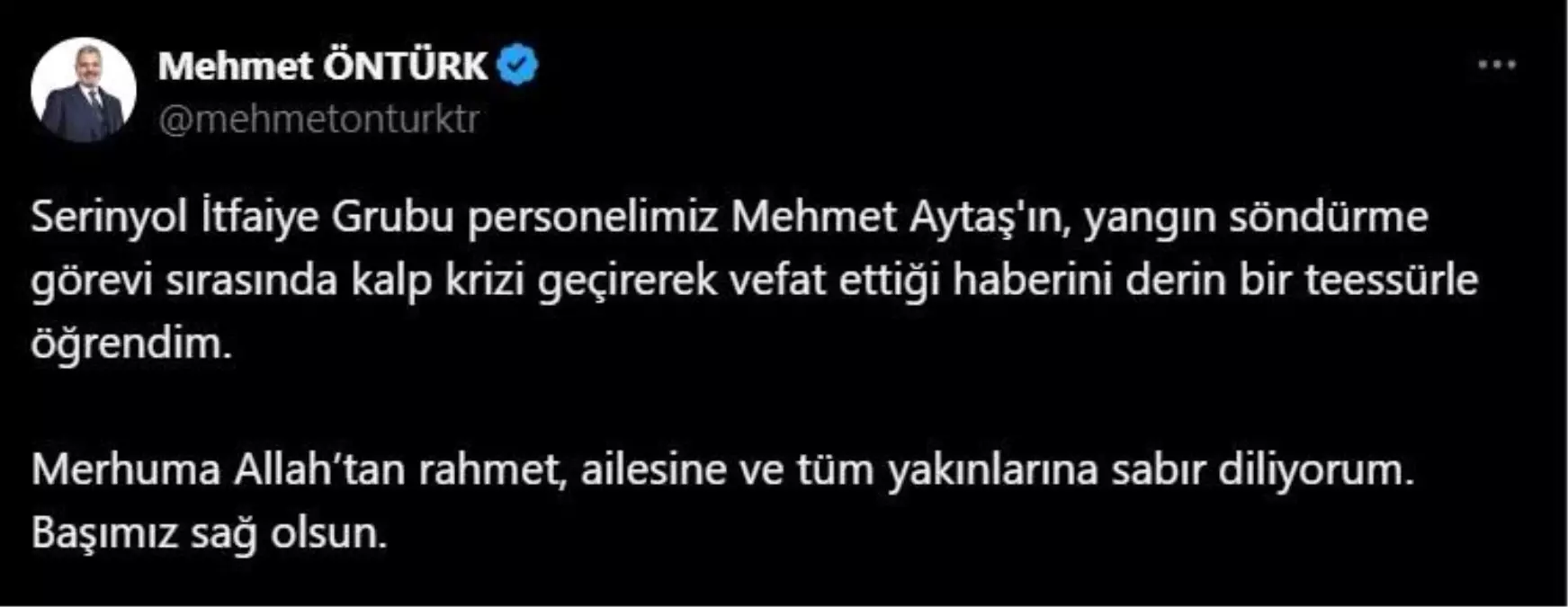 Mehmet ÖNTÜRK
@mehmetonturktr

Serinyol İtfaiye Grubu personelimiz Mehmet Aytaş'ın, yangın söndürme görevi sırasında kalp krizi geçirerek vefat ettiği haberini derin bir teessürle öğrendim.

Merhuma Allah'tan rahmet, ailesine ve tüm yakınlarına sabır diliyorum.
Başımız sağ olsun.